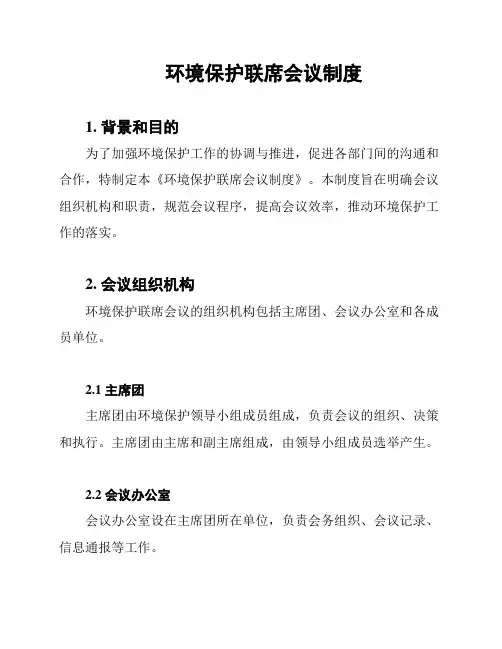 环境保护联席会议制度

1. 背景和目的

为了加强环境保护工作的协调与推进，促进各部门间的沟通和合作，特制定本《环境保护联席会议制度》。本制度旨在明确会议组织机构和职责，规范会议程序，提高会议效率，推动环境保护工作的落实。

2. 会议组织机构

环境保护联席会议的组织机构包括主席团、会议办公室和各成员单位。

2.1 主席团

主席团由环境保护领导小组成员组成，负责会议的组织、决策和执行。主席团由主席和副主席组成，由领导小组成员选举产生。

2.2 会议办公室

会议办公室设在主席团所在单位，负责会务组织、会议记录、信息通报等工作。